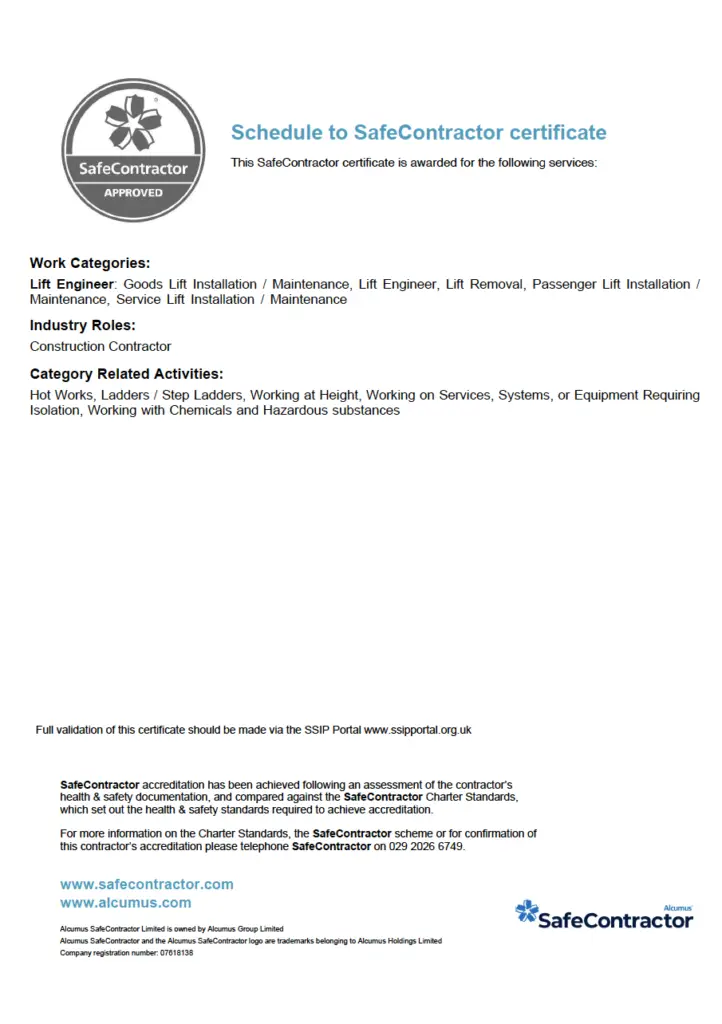 SafeContractor
APPROVED

Schedule to SafeContractor certificate

This SafeContractor certificate is awarded for the following services:

Work Categories:

Lift Engineer: Goods Lift Installation / Maintenance, Lift Engineer, Lift Removal, Passenger Lift Installation / Maintenance, Service Lift Installation / Maintenance

Industry Roles:

Construction Contractor

Category Related Activities:

Hot Works, Ladders / Step Ladders, Working at Height, Working on Services, Systems, or Equipment Requiring Isolation, Working with Chemicals and Hazardous substances

Full validation of this certificate should be made via the SSIP Portal www.ssipportal.org.uk

SafeContractor accreditation has been achieved following an assessment of the contractor's health & safety documentation, and compared against the SafeContractor Charter Standards, which set out the health & safety standards required to achieve accreditation.

For more information on the Charter Standards, the SafeContractor scheme or for confirmation of this contractor's accreditation please telephone SafeContractor on 029 2026 6749.

www.safecontractor.com
www.alcumus.com

Alcumus SafeContractor Limited is owned by Alcumus Group Limited
Alcumus SafeContractor and the Alcumus SafeContractor logo are trademarks belonging to Alcumus Holdings Limited
Company registration number: 07618138

Alcumus
SafeContractor